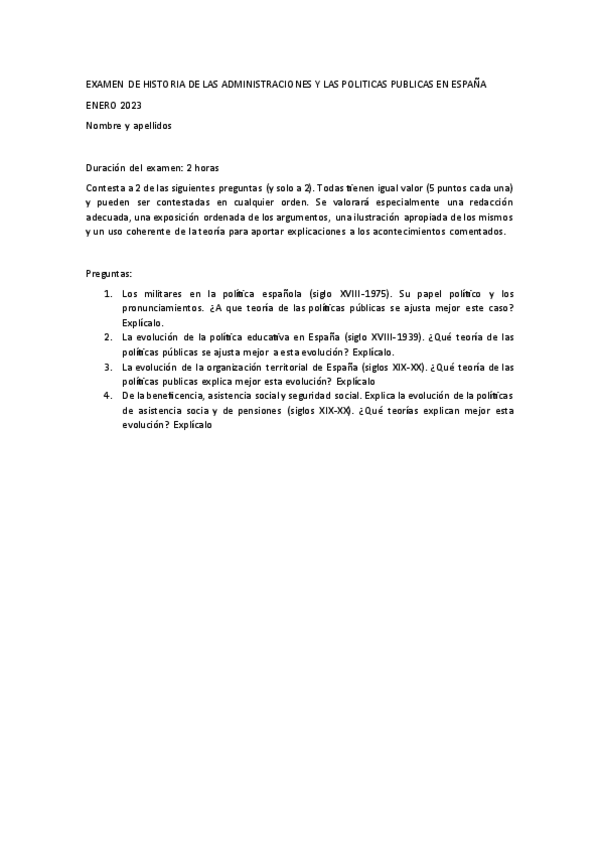 EXAMEN DE HISTORIA DE LAS ADMINISTRACIONES Y LAS POLITICAS PUBLICAS EN ESPAÑA

ENERO 2023

Nombre y apellidos

Duración del examen: 2 horas

Contesta a 2 de las siguientes preguntas (y solo a 2). Todas tienen igual valor (5 puntos cada una) y pueden ser contestadas en cualquier orden. Se valorará especialmente una redacción adecuada, una exposición ordenada de los argumentos, una ilustración apropiada de los mismos y un uso coherente de la teoría para aportar explicaciones a los acontecimientos comentados.

Preguntas:

1. Los militares en la política española (siglo XVIII-1975). Su papel político y los pronunciamientos. ¿A que teoría de las políticas públicas se ajusta mejor este caso? Explícalo.
2. La evolución de la política educativa en España (siglo XVIII-1939). ¿Qué teoría de las políticas públicas se ajusta mejor a esta evolución? Explícalo.
3. La evolución de la organización territorial de España (siglos XIX-XX). ¿Qué teoría de las políticas publicas explica mejor esta evolución? Explícalo
4. De la beneficencia, asistencia social y seguridad social. Explica la evolución de la políticas de asistencia socia y de pensiones (siglos XIX-XX). ¿Qué teorías explican mejor esta evolución? Explícalo